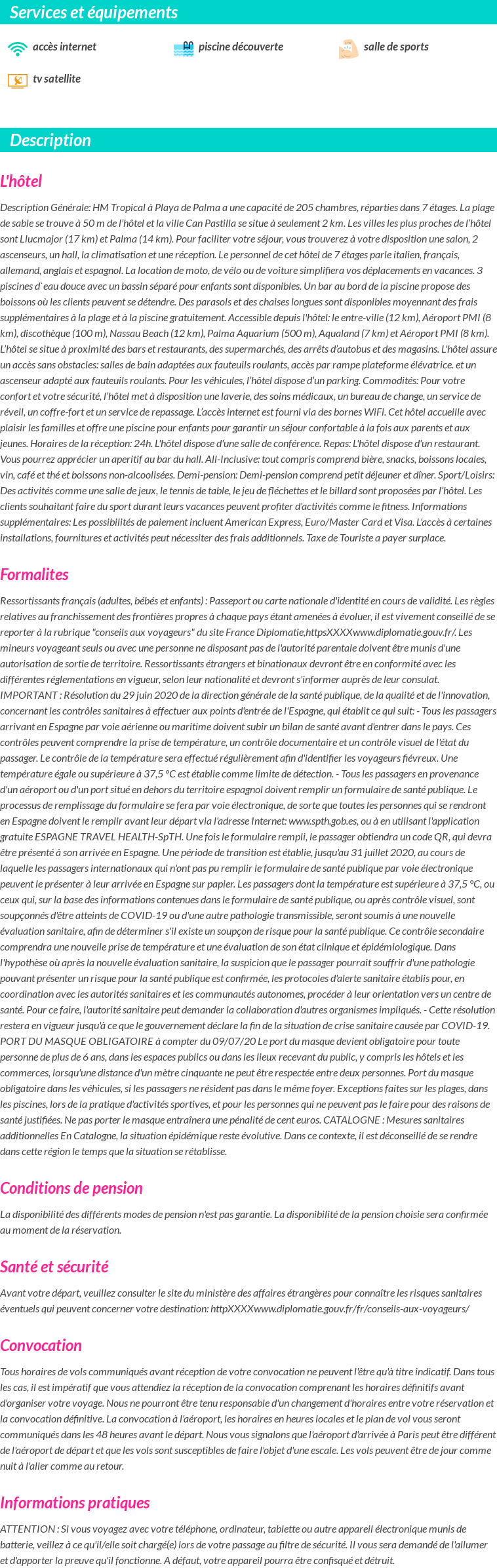 Services et équipements

accès internet

piscine découverte

salle de sports

tv satellite

Description

L'hôtel

Description Générale: HM Tropical à Playa de Palma a une capacité de 205 chambres, réparties dans 7 étages. La plage de sable se trouve à 50 m de l'hôtel et la ville Can Pastilla se situe à seulement 2 km. Les villes les plus proches de l'hôtel sont Llucmajor (17 km) et Palma (14 km). Pour faciliter votre séjour, vous trouverez à votre disposition une salon, 2 ascenseurs, un hall, la climatisation et une réception. Le personnel de cet hôtel de 7 étages parle italien, français, allemand, anglais et espagnol. La location de moto, de vélo ou de voiture simplifiera vos déplacements en vacances. 3 piscines d`eau douce avec un bassin séparé pour enfants sont disponibles. Un bar au bord de la piscine propose des boissons où les clients peuvent se détendre. Des parasols et des chaises longues sont disponibles moyennant des frais supplémentaires à la plage et à la piscine gratuitement. Accessible depuis l'hôtel: le entre-ville (12 km), Aéroport PMI (8 km), discothèque (100 m), Nassau Beach (12 km), Palma Aquarium (500 m), Aqualand (7 km) et Aéroport PMI (8 km). L'hôtel se situe à proximité des bars et restaurants, des supermarchés, des arrêts d'autobus et des magasins. L'hôtel assure un accès sans obstacles: salles de bain adaptées aux fauteuils roulants, accès par rampe plateforme élévatrice. et un ascenseur adapté aux fauteuils roulants. Pour les véhicules, l'hôtel dispose d'un parking. Commodités: Pour votre confort et votre sécurité, l'hôtel met à disposition une laverie, des soins médicaux, un bureau de change, un service de réveil, un coffre-fort et un service de repassage. L'accès internet est fourni via des bornes WiFi. Cet hôtel accueille avec plaisir les familles et offre une piscine pour enfants pour garantir un séjour confortable à la fois aux parents et aux jeunes. Horaires de la réception: 24h. L'hôtel dispose d'une salle de conférence. Repas: L'hôtel dispose d'un restaurant. Vous pourrez apprécier un aperitif au bar du hall. All-Inclusive: tout compris comprend bière, snacks, boissons locales, vin, café et thé et boissons non-alcoolisées. Demi-pension: Demi-pension comprend petit déjeuner et dîner. Sport/Loisirs: Des activités comme une salle de jeux, le tennis de table, le jeu de fléchettes et le billard sont proposées par l'hôtel. Les clients souhaitant faire du sport durant leurs vacances peuvent profiter d'activités comme le fitness. Informations supplémentaires: Les possibilités de paiement incluent American Express, Euro/Master Card et Visa. L'accès à certaines installations, fournitures et activités peut nécessiter des frais additionnels. Taxe de Touriste a payer surplace.

Formalites

Ressortissants français (adultes, bébés et enfants) : Passeport ou carte nationale d'identité en cours de validité. Les règles relatives au franchissement des frontières propres à chaque pays étant amenées à évoluer, il est vivement conseillé de se reporter à la rubrique "conseils aux voyageurs" du site France Diplomatie,httpsXXXXwww.diplomatie.gouv.fr/. Les mineurs voyageant seuls ou avec une personne ne disposant pas de l'autorité parentale doivent être munis d'une autorisation de sortie de territoire. Ressortissants étrangers et binationaux devront être en conformité avec les différentes réglementations en vigueur, selon leur nationalité et devront s'informer auprès de leur consulat. IMPORTANT : Résolution du 29 juin 2020 de la direction générale de la santé publique, de la qualité et de l'innovation, concernant les contrôles sanitaires à effectuer aux points d'entrée de l'Espagne, qui établit ce qui suit: - Tous les passagers arrivant en Espagne par voie aérienne ou maritime doivent subir un bilan de santé avant d'entrer dans le pays. Ces contrôles peuvent comprendre la prise de température, un contrôle documentaire et un contrôle visuel de l'état du passager. Le contrôle de la température sera effectué régulièrement afin d'identifier les voyageurs fiévreux. Une température égale ou supérieure à 37,5 °C est établie comme limite de détection. - Tous les passagers en provenance d'un aéroport ou d'un port situé en dehors du territoire espagnol doivent remplir un formulaire de santé publique. Le processus de remplissage du formulaire se fera par voie électronique, de sorte que toutes les personnes qui se rendront en Espagne doivent le remplir avant leur départ via l'adresse Internet: www.spth.gob.es, ou à en utilisant l'application gratuite ESPAGNE TRAVEL HEALTH-SpTH. Une fois le formulaire rempli, le passager obtiendra un code QR, qui devra être présenté à son arrivée en Espagne. Une période de transition est établie, jusqu'au 31 juillet 2020, au cours de laquelle les passagers internationaux qui n'ont pas pu remplir le formulaire de santé publique par voie électronique peuvent le présenter à leur arrivée en Espagne sur papier. Les passagers dont la température est supérieure à 37,5 °C, ou ceux qui, sur la base des informations contenues dans le formulaire de santé publique, ou après contrôle visuel, sont soupçonnés d'être atteints de COVID-19 ou d'une autre pathologie transmissible, seront soumis à une nouvelle évaluation sanitaire, afin de déterminer s'il existe un soupçon de risque pour la santé publique. Ce contrôle secondaire comprendra une nouvelle prise de température et une évaluation de son état clinique et épidémiologique. Dans l'hypothèse où après la nouvelle évaluation sanitaire, la suspicion que le passager pourrait souffrir d'une pathologie pouvant présenter un risque pour la santé publique est confirmée, les protocoles d'alerte sanitaire établis pour, en coordination avec les autorités sanitaires et les communautés autonomes, procéder à leur orientation vers un centre de santé. Pour ce faire, l'autorité sanitaire peut demander la collaboration d'autres organismes impliqués. - Cette résolution restera en vigueur jusqu'à ce que le gouvernement déclare la fin de la situation de crise sanitaire causée par COVID-19. PORT DU MASQUE OBLIGATOIRE à compter du 09/07/20 Le port du masque devient obligatoire pour toute personne de plus de 6 ans, dans les espaces publics ou dans les lieux recevant du public, y compris les hôtels et les commerces, lorsqu'une distance d'un mètre cinquante ne peut être respectée entre deux personnes. Port du masque obligatoire dans les véhicules, si les passagers ne résident pas dans le même foyer. Exceptions faites sur les plages, dans les piscines, lors de la pratique d'activités sportives, et pour les personnes qui ne peuvent pas le faire pour des raisons de santé justifiées. Ne pas porter le masque entraînera une pénalité de cent euros. CATALOGNE : Mesures sanitaires additionnelles En Catalogne, la situation épidémique reste évolutive. Dans ce contexte, il est déconseillé de se rendre dans cette région le temps que la situation se rétablisse.

Conditions de pension

La disponibilité des différents modes de pension n'est pas garantie. La disponibilité de la pension choisie sera confirmée au moment de la réservation.

Santé et sécurité

Avant votre départ, veuillez consulter le site du ministère des affaires étrangères pour connaître les risques sanitaires éventuels qui peuvent concerner votre destination: httpXXXXwww.diplomatie.gouv.fr/fr/conseils-aux-voyageurs/

Convocation

Tous horaires de vols communiqués avant réception de votre convocation ne peuvent l'être qu'à titre indicatif. Dans tous les cas, il est impératif que vous attendiez la réception de la convocation comprenant les horaires définitifs avant d'organiser votre voyage. Nous ne pourront être tenu responsable d'un changement d'horaires entre votre réservation et la convocation définitive. La convocation à l'aéroport, les horaires en heures locales et le plan de vol vous seront communiqués dans les 48 heures avant le départ. Nous vous signalons que l'aéroport d'arrivée à Paris peut être différent de l'aéroport de départ et que les vols sont susceptibles de faire l'objet d'une escale. Les vols peuvent être de jour comme nuit à l'aller comme au retour.

Informations pratiques

ATTENTION : Si vous voyagez avec votre téléphone, ordinateur, tablette ou autre appareil électronique munis de batterie, veillez à ce qu'il/elle soit chargé(e) lors de votre passage au filtre de sécurité. Il vous sera demandé de l'allumer et d'apporter la preuve qu'il fonctionne. A défaut, votre appareil pourra être confisqué et détruit.